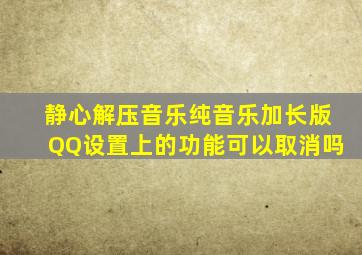 静心解压音乐纯音乐加长版
QQ设置上的功能可以取消吗